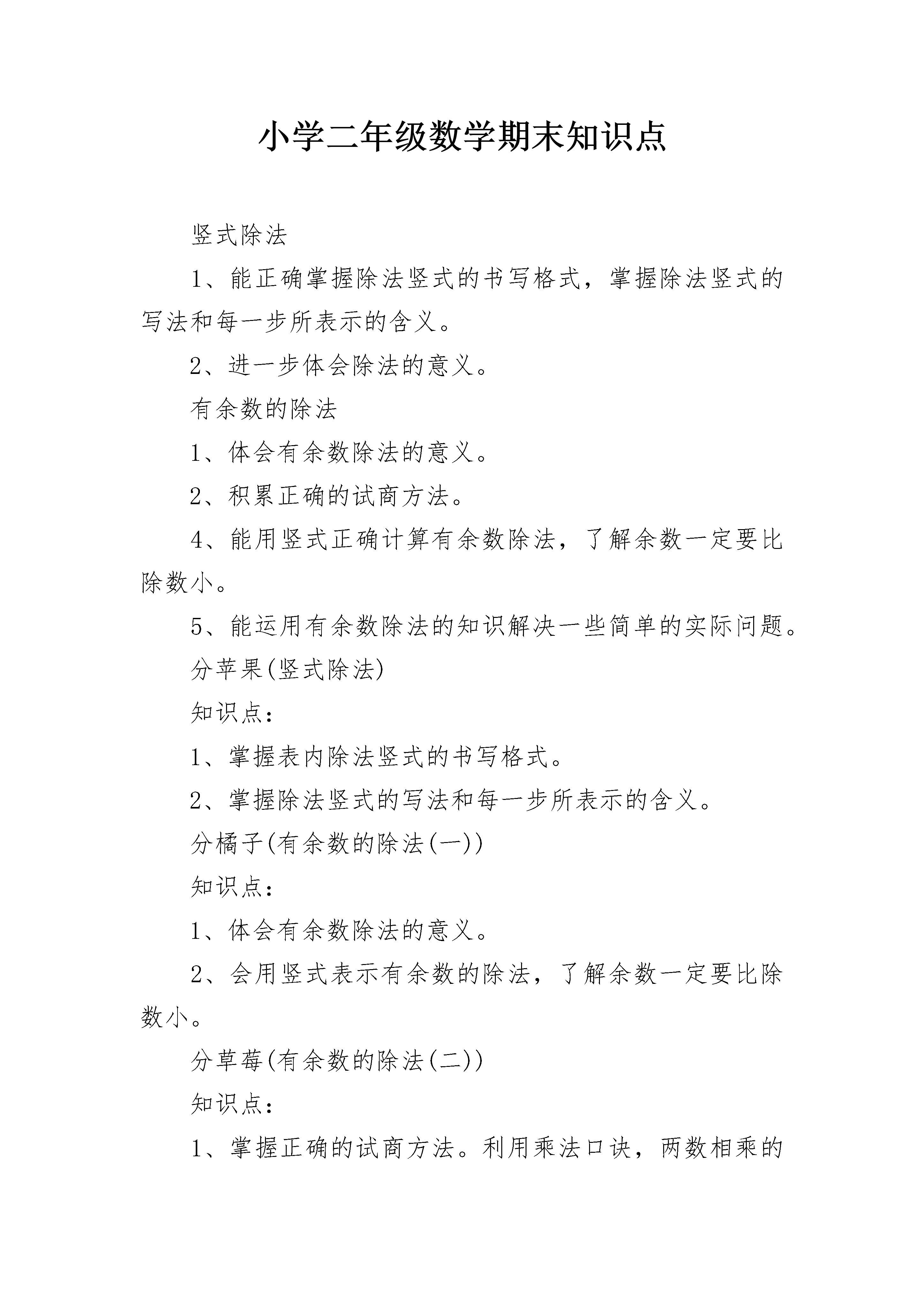 小学二年级数学期末知识点

竖式除法

1、能正确掌握除法竖式的书写格式，掌握除法竖式的写法和每一步所表示的含义。

2、进一步体会除法的意义。

有余数的除法

1、体会有余数除法的意义。

2、积累正确的试商方法。

4、能用竖式正确计算有余数除法，了解余数一定要比除数小。

5、能运用有余数除法的知识解决一些简单的实际问题。

分苹果(竖式除法)

知识点：

1、掌握表内除法竖式的书写格式。

2、掌握除法竖式的写法和每一步所表示的含义。

分橘子(有余数的除法(一))

知识点：

1、体会有余数除法的意义。

2、会用竖式表示有余数的除法，了解余数一定要比除数小。

分草莓(有余数的除法(二))

知识点：

1、掌握正确的试商方法。利用乘法口诀，两数相乘的